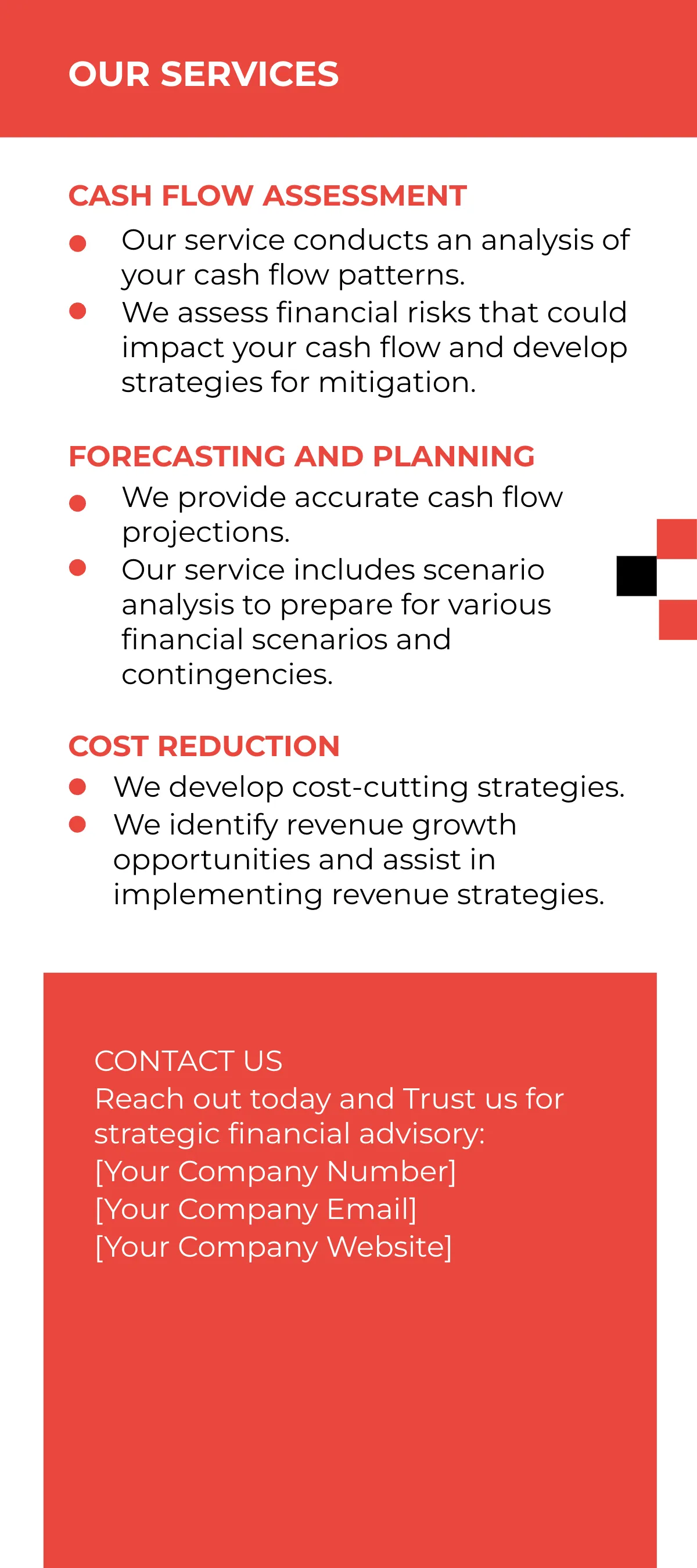 OUR SERVICES

CASH FLOW ASSESSMENT

- Our service conducts an analysis of your cash flow patterns.
- We assess financial risks that could impact your cash flow and develop strategies for mitigation.

FORECASTING AND PLANNING

- We provide accurate cash flow projections.
- Our service includes scenario analysis to prepare for various financial scenarios and contingencies.

COST REDUCTION

- We develop cost-cutting strategies.
- We identify revenue growth opportunities and assist in implementing revenue strategies.

CONTACT US
Reach out today and Trust us for strategic financial advisory:
[Your Company Number]
[Your Company Email]
[Your Company Website]